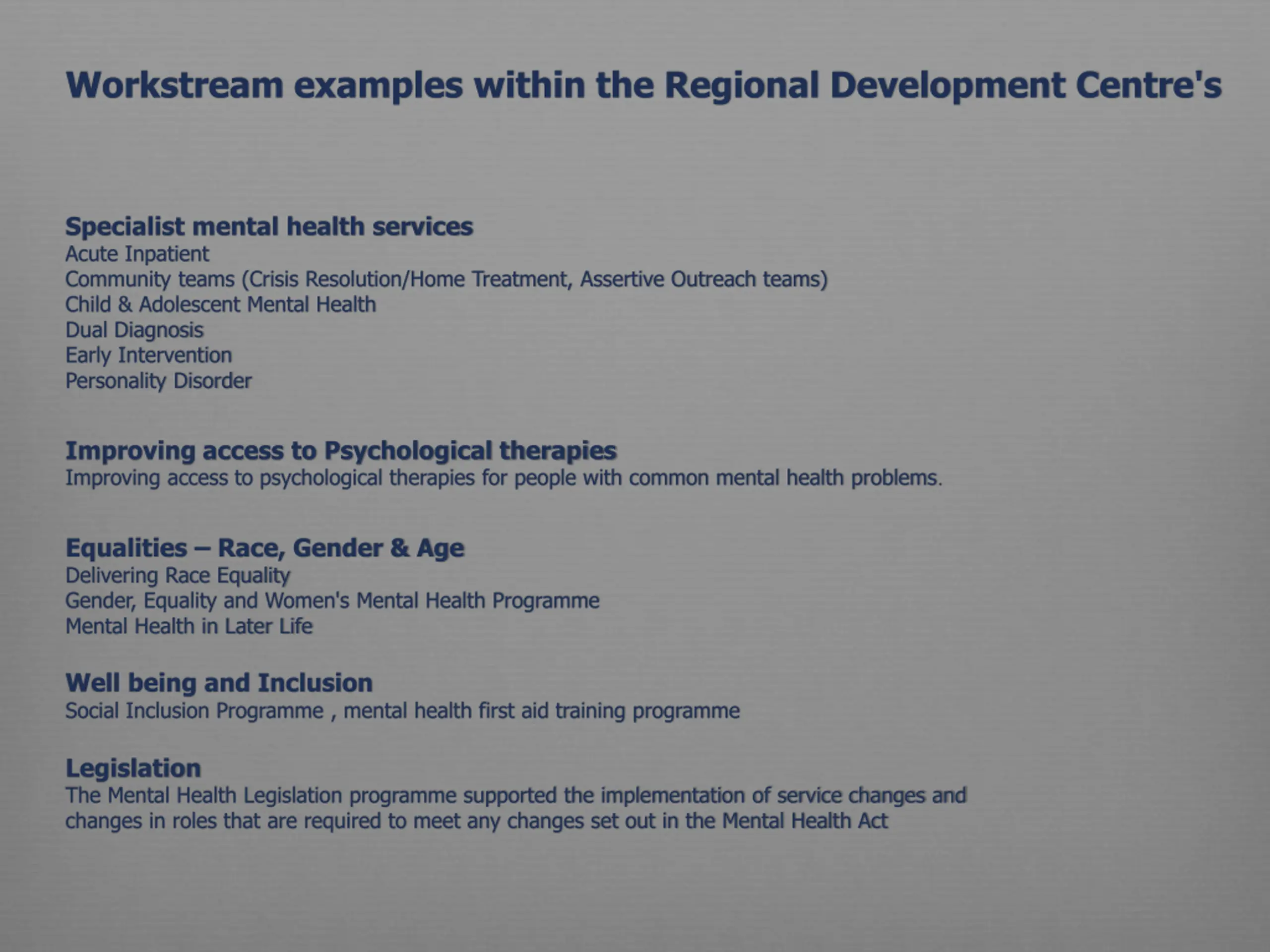 Workstream examples within the Regional Development Centre's

Specialist mental health services
Acute Inpatient
Community teams (Crisis Resolution/Home Treatment, Assertive Outreach teams)
Child & Adolescent Mental Health
Dual Diagnosis
Early Intervention
Personality Disorder

Improving access to Psychological therapies
Improving access to psychological therapies for people with common mental health problems.

Equalities – Race, Gender & Age
Delivering Race Equality
Gender, Equality and Women's Mental Health Programme
Mental Health in Later Life

Well being and Inclusion
Social Inclusion Programme , mental health first aid training programme

Legislation
The Mental Health Legislation programme supported the implementation of service changes and changes in roles that are required to meet any changes set out in the Mental Health Act